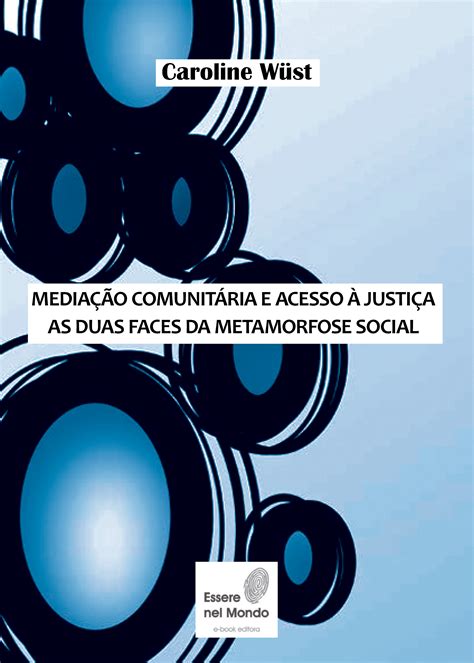 Caroline Wüst

MEDIAÇÃO COMUNITÁRIA E ACESSO À JUSTIÇA
AS DUAS FACES DA METAMORFOSE SOCIAL

Essere nel Mondo
e-book editora